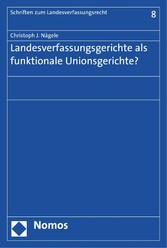 Schriften zum Landesverfassungsrecht

8

Christoph J. Nägele

Landesverfassungsgerichte als funktionale Unionsgerichte?

Nomos